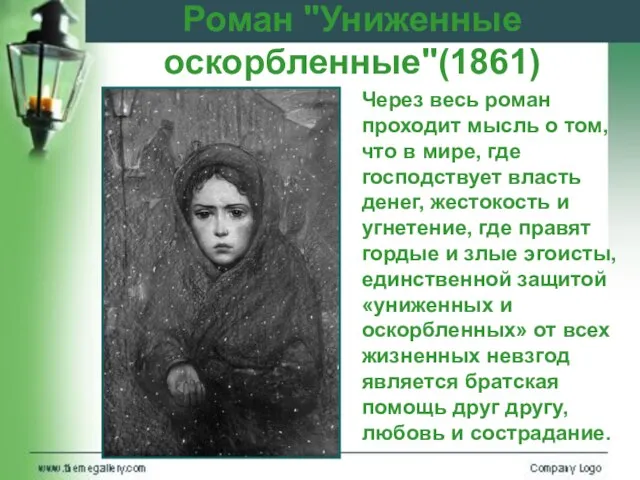 Роман "Униженные оскорбленные"(1861)

Через весь роман проходит мысль о том, что в мире, где господствует власть денег, жестокость и угнетение, где правят гордые и злые эгоисты, единственной защитой «униженных и оскорбленных» от всех жизненных невзгод является братская помощь друг другу, любовь и сострадание.

www.themegallery.com

Company Logo